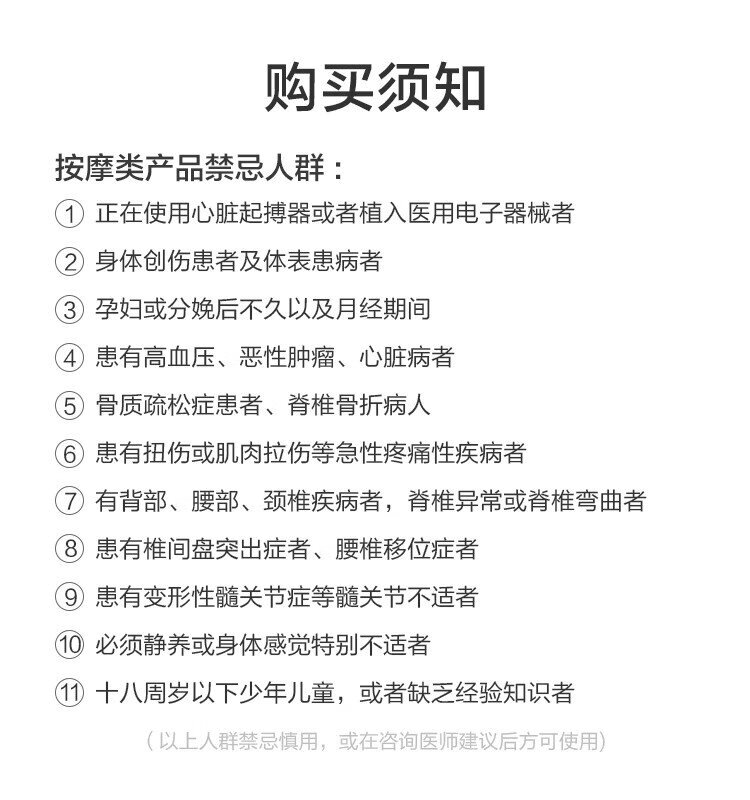 购买须知

按摩类产品禁忌人群：

① 正在使用心脏起搏器或者植入医用电子器械者

② 身体创伤患者及体表患病者

③ 孕妇或分娩后不久以及月经期间

④ 患有高血压、恶性肿瘤、心脏病者

⑤ 骨质疏松症患者、脊椎骨折病人

⑥ 患有扭伤或肌肉拉伤等急性疼痛性疾病者

⑦ 有背部、腰部、颈椎疾病者，脊椎异常或脊椎弯曲者

⑧ 患有椎间盘突出症者、腰椎移位症者

⑨ 患有变形性髓关节症等髓关节不适者

⑩ 必须静养或身体感觉特别不适者

⑪ 十八周岁以下少年儿童，或者缺乏经验知识者

（以上人群禁忌慎用，或在咨询医师建议后方可使用）